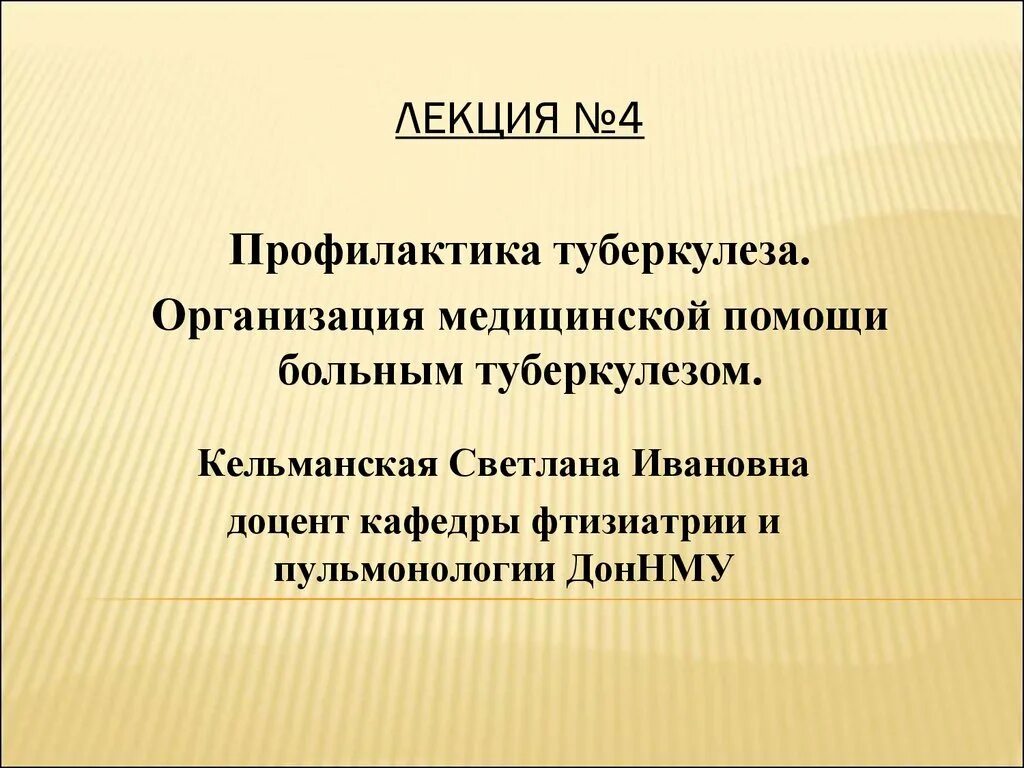 ЛЕКЦИЯ №4

Профилактика туберкулеза.

Организация медицинской помощи больным туберкулезом.

Кельманская Светлана Ивановна

доцент кафедры фтизиатрии и пульмонологии ДонНМУ